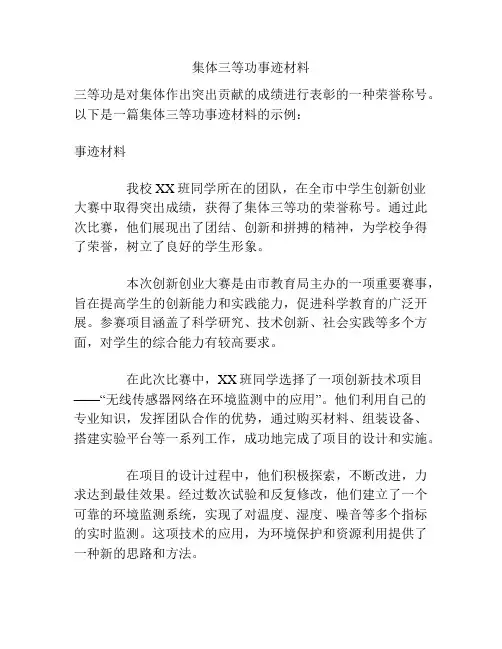 集体三等功事迹材料

三等功是对集体作出突出贡献的成绩进行表彰的一种荣誉称号。以下是一篇集体三等功事迹材料的示例：

事迹材料

我校XX班同学所在的团队，在全市中学生创新创业大赛中取得突出成绩，获得了集体三等功的荣誉称号。通过此次比赛，他们展现出了团结、创新和拼搏的精神，为学校争得了荣誉，树立了良好的学生形象。

本次创新创业大赛是由市教育局主办的一项重要赛事，旨在提高学生的创新能力和实践能力，促进科学教育的广泛开展。参赛项目涵盖了科学研究、技术创新、社会实践等多个方面，对学生的综合能力有较高要求。

在此次比赛中，XX班同学选择了一项创新技术项目——“无线传感器网络在环境监测中的应用”。他们利用自己的专业知识，发挥团队合作的优势，通过购买材料、组装设备、搭建实验平台等一系列工作，成功地完成了项目的设计和实施。

在项目的设计过程中，他们积极探索，不断改进，力求达到最佳效果。经过数次试验和反复修改，他们建立了一个可靠的环境监测系统，实现了对温度、湿度、噪音等多个指标的实时监测。这项技术的应用，为环境保护和资源利用提供了一种新的思路和方法。